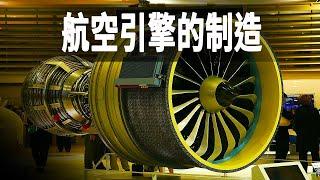 航空引擎的制造